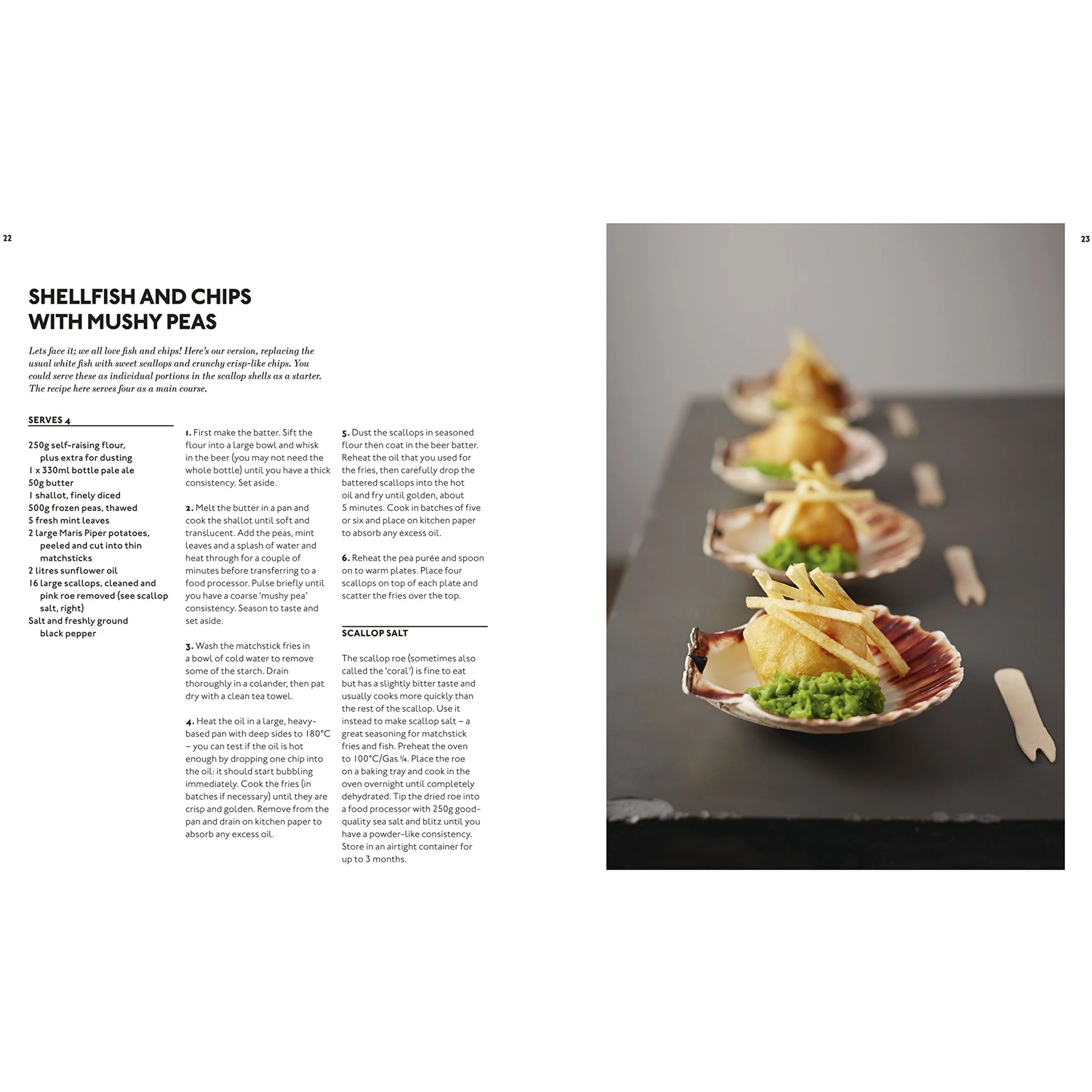 22

SHELLFISH AND CHIPS
WITH MUSHY PEAS

Lets face it; we all love fish and chips! Here's our version, replacing the usual white fish with sweet scallops and crunchy crisp-like chips. You could serve these as individual portions in the scallop shells as a starter. The recipe here serves four as a main course.

SERVES 4

250g self-raising flour, plus extra for dusting
1 x 330ml bottle pale ale
50g butter
1 shallot, finely diced
500g frozen peas, thawed
5 fresh mint leaves
2 large Maris Piper potatoes, peeled and cut into thin matchsticks
2 litres sunflower oil
16 large scallops, cleaned and pink roe removed (see scallop salt, right)
Salt and freshly ground black pepper

1. First make the batter. Sift the flour into a large bowl and whisk in the beer (you may not need the whole bottle) until you have a thick consistency. Set aside.

2. Melt the butter in a pan and cook the shallot until soft and translucent. Add the peas, mint leaves and a splash of water and heat through for a couple of minutes before transferring to a food processor. Pulse briefly until you have a coarse 'mushy pea' consistency. Season to taste and set aside.

3. Wash the matchstick fries in a bowl of cold water to remove some of the starch. Drain thoroughly in a colander, then pat dry with a clean tea towel.

4. Heat the oil in a large, heavy-based pan with deep sides to 180°C – you can test if the oil is hot enough by dropping one chip into the oil: it should start bubbling immediately. Cook the fries (in batches if necessary) until they are crisp and golden. Remove from the pan and drain on kitchen paper to absorb any excess oil.

5. Dust the scallops in seasoned flour then coat in the beer batter. Reheat the oil that you used for the fries, then carefully drop the battered scallops into the hot oil and fry until golden, about 5 minutes. Cook in batches of five or six and place on kitchen paper to absorb any excess oil.

6. Reheat the pea purée and spoon on to warm plates. Place four scallops on top of each plate and scatter the fries over the top.

SCALLOP SALT

The scallop roe (sometimes also called the 'coral') is fine to eat but has a slightly bitter taste and usually cooks more quickly than the rest of the scallop. Use it instead to make scallop salt – a great seasoning for matchstick fries and fish. Preheat the oven to 100°C/Gas ¼. Place the roe on a baking tray and cook in the oven overnight until completely dehydrated. Tip the dried roe into a food processor with 250g good-quality sea salt and blitz until you have a powder-like consistency. Store in an airtight container for up to 3 months.

23